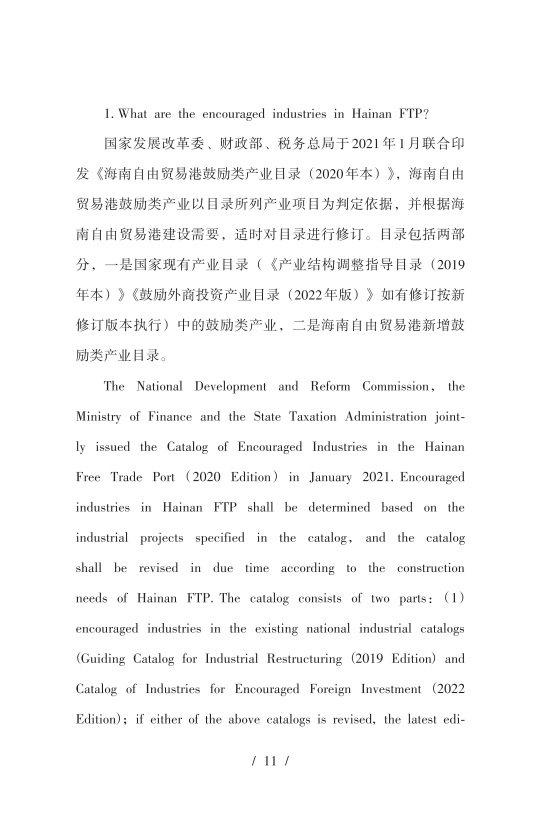 1. What are the encouraged industries in Hainan FTP?

国家发展改革委、财政部、税务总局于2021年1月联合印发《海南自由贸易港鼓励类产业目录（2020年本）》，海南自由贸易港鼓励类产业以目录所列产业项目为判定依据，并根据海南自由贸易港建设需要，适时对目录进行修订。目录包括两部分，一是国家现有产业目录（《产业结构调整指导目录（2019年本）》《鼓励外商投资产业目录（2022年版）》如有修订按新修订版本执行）中的鼓励类产业，二是海南自由贸易港新增鼓励类产业目录。

The National Development and Reform Commission, the Ministry of Finance and the State Taxation Administration jointly issued the Catalog of Encouraged Industries in the Hainan Free Trade Port (2020 Edition) in January 2021. Encouraged industries in Hainan FTP shall be determined based on the industrial projects specified in the catalog, and the catalog shall be revised in due time according to the construction needs of Hainan FTP. The catalog consists of two parts: (1) encouraged industries in the existing national industrial catalogs (Guiding Catalog for Industrial Restructuring (2019 Edition) and Catalog of Industries for Encouraged Foreign Investment (2022 Edition); if either of the above catalogs is revised, the latest edi-

/ 11 /